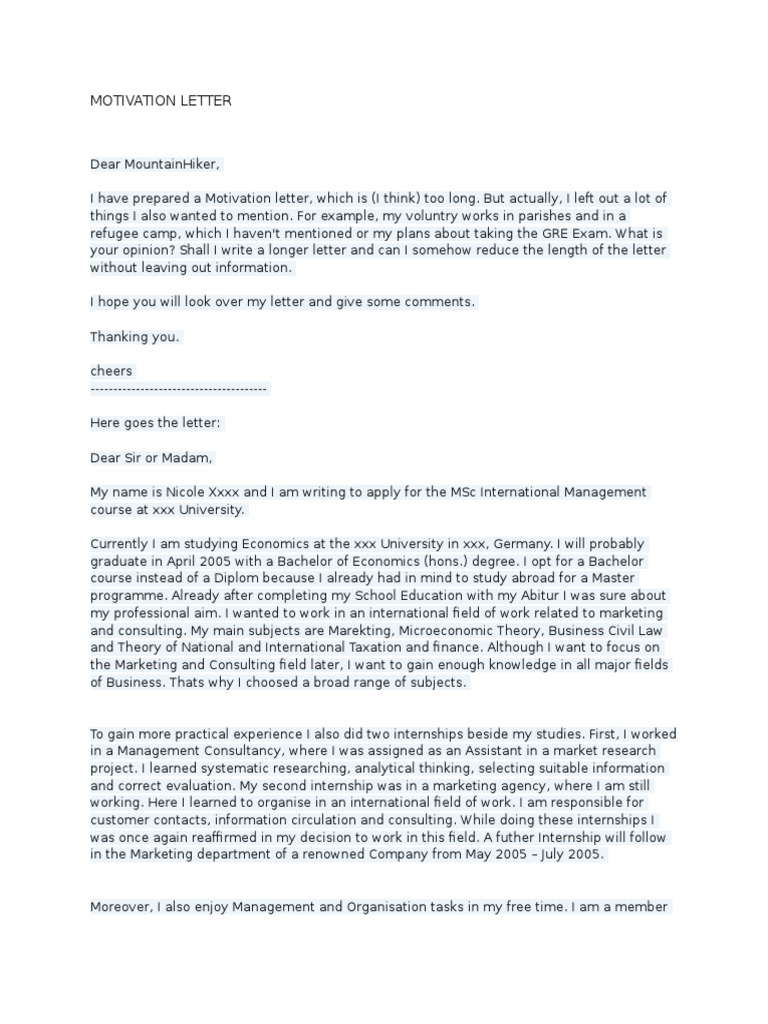 MOTIVATION LETTER

Dear MountainHiker,

I have prepared a Motivation letter, which is (I think) too long. But actually, I left out a lot of things I also wanted to mention. For example, my voluntry works in parishes and in a refugee camp, which I haven't mentioned or my plans about taking the GRE Exam. What is your opinion? Shall I write a longer letter and can I somehow reduce the length of the letter without leaving out information.

I hope you will look over my letter and give some comments.

Thanking you.

cheers
--------------------------------------

Here goes the letter:

Dear Sir or Madam,

My name is Nicole Xxxx and I am writing to apply for the MSc International Management course at xxx University.

Currently I am studying Economics at the xxx University in xxx, Germany. I will probably graduate in April 2005 with a Bachelor of Economics (hons.) degree. I opt for a Bachelor course instead of a Diplom because I already had in mind to study abroad for a Master programme. Already after completing my School Education with my Abitur I was sure about my professional aim. I wanted to work in an international field of work related to marketing and consulting. My main subjects are Marekting, Microeconomic Theory, Business Civil Law and Theory of National and International Taxation and finance. Although I want to focus on the Marketing and Consulting field later, I want to gain enough knowledge in all major fields of Business. Thats why I choosed a broad range of subjects.

To gain more practical experience I also did two internships beside my studies. First, I worked in a Management Consultancy, where I was assigned as an Assistant in a market research project. I learned systematic researching, analytical thinking, selecting suitable information and correct evaluation. My second internship was in a marketing agency, where I am still working. Here I learned to organise in an international field of work. I am responsible for customer contacts, information circulation and consulting. While doing these internships I was once again reaffirmed in my decision to work in this field. A futher Internship will follow in the Marketing department of a renowned Company from May 2005 – July 2005.

Moreover, I also enjoy Management and Organisation tasks in my free time. I am a member